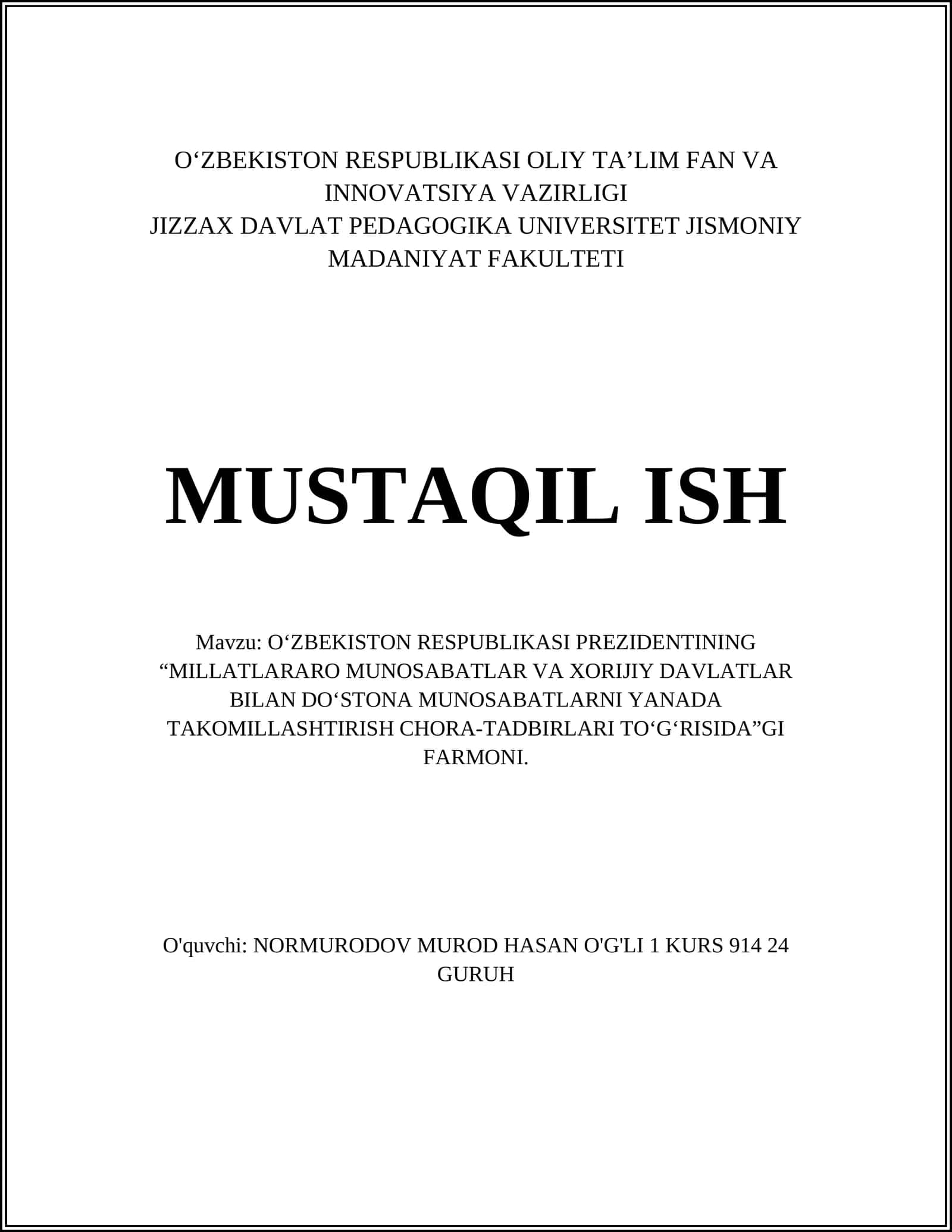 O‘ZBEKISTON RESPUBLIKASI OLIY TA’LIM FAN VA INNOVATSIYA VAZIRLIGI
JIZZAX DAVLAT PEDAGOGIKA UNIVERSITET JISMONIY MADANIYAT FAKULTETI

MUSTAQIL ISH

Mavzu: O‘ZBEKISTON RESPUBLIKASI PREZIDENTINING “MILLATLARARO MUNOSABATLAR VA XORIJIY DAVLATLAR BILAN DO‘STONA MUNOSABATLARNI YANADA TAKOMILLASHTIRISH CHORA-TADBIRLARI TO‘G‘RISIDA”GI FARMONI.

O'quvchi: NORMURODOV MUROD HASAN O'G'LI 1 KURS 914 24 GURUH